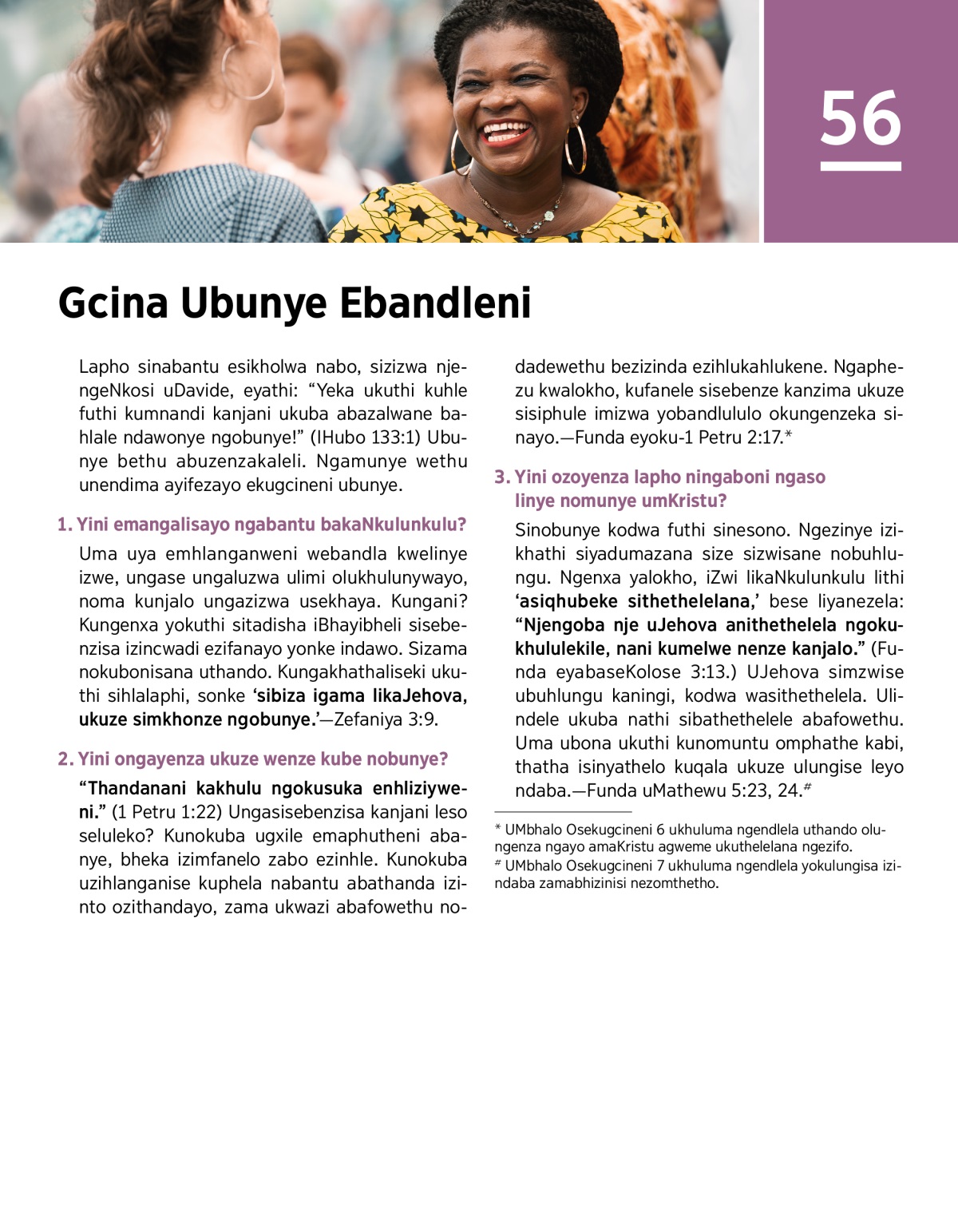 56

Gcina Ubunye Ebandleni

Lapho sinabantu esikholwa nabo, sizizwa njengeNkosi uDavide, eyathi: "Yeka ukuthi kuhle futhi kumnandi kanjani ukuba abazalwane bahlale ndawonye ngobunye!" (IHubo 133:1) Ubunye bethu abuzenzakaleli. Ngamunye wethu unendima ayifezayo ekugcineni ubunye.

1. Yini emangalisayo ngabantu bakaNkulunkulu?

Uma uya emhlanganweni webandla kwelinye izwe, ungase ungaluzwa ulimi olukhulunywayo, noma kunjalo ungazizwa usekhaya. Kungani? Kungenxa yokuthi sitadisha iBhayibheli sisebenzisa izincwadi ezifanayo yonke indawo. Sizama nokubonisana uthando. Kungakhathaliseki ukuthi sihlalaphi, sonke 'sibiza igama likaJehova, ukuze simkhonze ngobunye.'—Zefaniya 3:9.

2. Yini ongayenza ukuze wenze kube nobunye?

"Thandanani kakhulu ngokusuka enhliziyweni." (1 Petru 1:22) Ungasisebenzisa kanjani leso seluleko? Kunokuba ugxile emaphutheni abanye, bheka izimfanelo zabo ezinhle. Kunokuba uzihlanganise kuphela nabantu abathanda izinto ozithandayo, zama ukwazi abafowethu nodadewethu bezizinda ezihlukahlukene. Ngaphezu kwalokho, kufanele sisebenze kanzima ukuze sisiphule imizwa yobandlululo okungenzeka sinayo.—Funda eyoku-1 Petru 2:17.*

3. Yini ozoyenza lapho ningaboni ngaso linye nomunye umKristu?

Sinobunye kodwa futhi sinesono. Ngezinye izikhathi siyadumazana size sizwisane nobuhlungu. Ngenxa yalokho, iZwi likaNkulunkulu lithi 'asiqhubeke sithethelelana,' bese liyanezela: "Njengoba nje uJehova anithethelela ngokukhululekile, nani kumelwe nenze kanjalo." (Funda eyabaseKolose 3:13.) UJehova simzwise ubuhlungu kaningi, kodwa wasithethelela. Ulindele ukuba nathi sibathethelele abafowethu. Uma ubona ukuthi kunomuntu omphathe kabi, thatha isinyathelo kuqala ukuze ulungise leyo ndaba.—Funda uMathewu 5:23, 24.#

* UMbhalo Osekugcineni 6 ukhuluma ngendlela uthando olungenza ngayo amaKristu agweme ukuthelelana ngezifo.
# UMbhalo Osekugcineni 7 ukhuluma ngendlela yokulungisa izindaba zamabhizinisi nezomthetho.